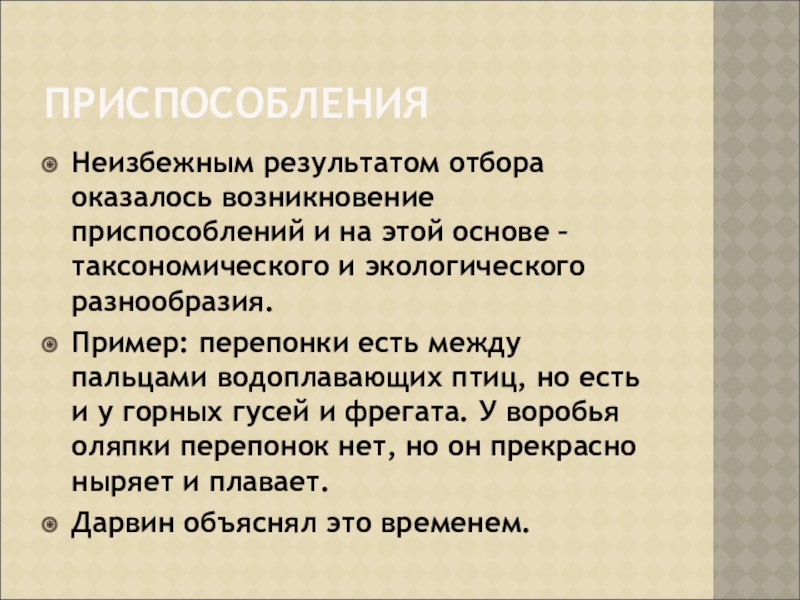 ПРИСПОСОБЛЕНИЯ

• Неизбежным результатом отбора оказалось возникновение приспособлений и на этой основе – таксономического и экологического разнообразия.

• Пример: перепонки есть между пальцами водоплавающих птиц, но есть и у горных гусей и фрегата. У воробья оляпки перепонок нет, но он прекрасно ныряет и плавает.

• Дарвин объяснял это временем.